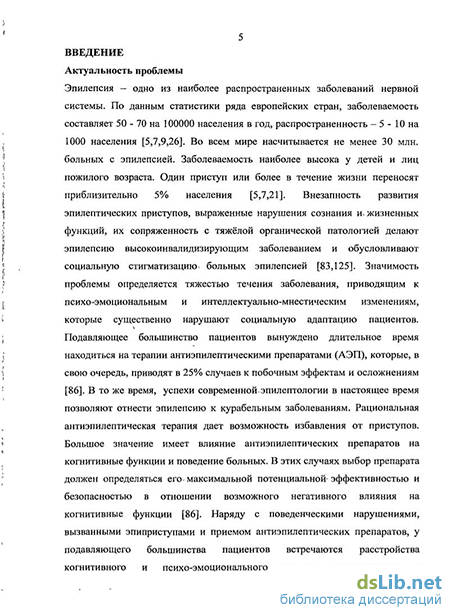 5

ВВЕДЕНИЕ

Актуальность проблемы

Эпилепсия – одно из наиболее распространенных заболеваний нервной системы. По данным статистики ряда европейских стран, заболеваемость составляет 50 - 70 на 100000 населения в год, распространенность – 5 - 10 на 1000 населения [5,7,9,26]. Во всем мире насчитывается не менее 30 млн. больных с эпилепсией. Заболеваемость наиболее высока у детей и лиц пожилого возраста. Один приступ или более в течение жизни переносят приблизительно 5% населения [5,7,21]. Внезапность развития эпилептических приступов, выраженные нарушения сознания и жизненных функций, их сопряженность с тяжёлой органической патологией делают эпилепсию высокоинвалидизирующим заболеванием и обусловливают социальную стигматизацию больных эпилепсией [83,125]. Значимость проблемы определяется тяжестью течения заболевания, приводящим к психо-эмоциональным и интеллектуально-мнестическим изменениям, которые существенно нарушают социальную адаптацию пациентов. Подавляющее большинство пациентов вынуждено длительное время находиться на терапии антиэпилептическими препаратами (АЭП), которые, в свою очередь, приводят в 25% случаев к побочным эффектам и осложнениям [86]. В то же время, успехи современной эпилептологии в настоящее время позволяют отнести эпилепсию к курабельным заболеваниям. Рациональная антиэпилептическая терапия дает возможность избавления от приступов. Большое значение имеет влияние антиэпилептических препаратов на когнитивные функции и поведение больных. В этих случаях выбор препарата должен определяться его максимальной потенциальной эффективностью и безопасностью в отношении возможного негативного влияния на когнитивные функции [86]. Наряду с поведенческими нарушениями, вызванными эпиприступами и приемом антиэпилептических препаратов, у подавляющего большинства пациентов встречаются расстройства когнитивного и психо-эмоционального

dsLib.net
библиотека диссертаций